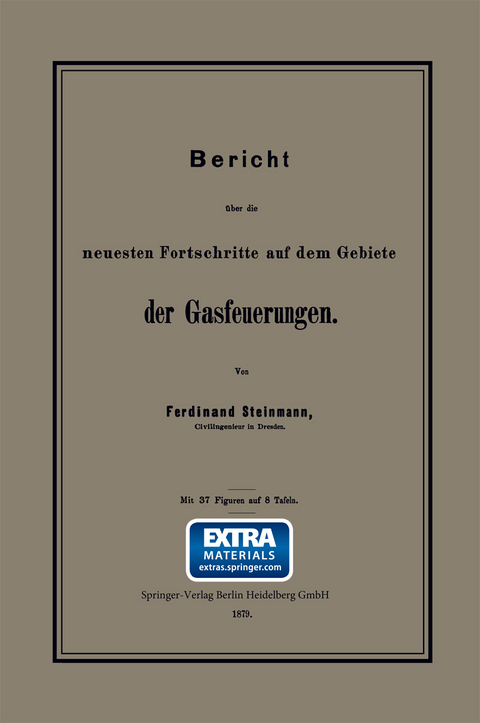 Bericht

über die

neuesten Fortschritte auf dem Gebiete

der Gasfeuerungen.

Von

Ferdinand Steinmann,
Civilingenieur in Dresden.

Mit 37 Figuren auf 8 Tafeln.

EXTRA
MATERIALS
extras.springer.com

Springer-Verlag Berlin Heidelberg GmbH

1879.